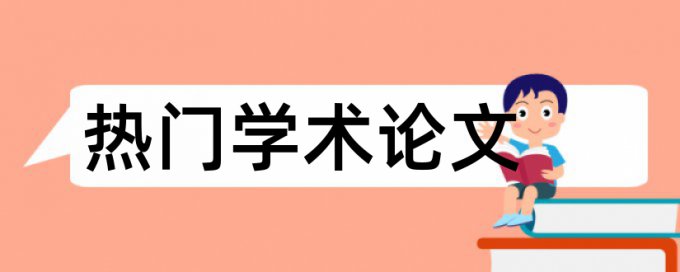 热门学术论文